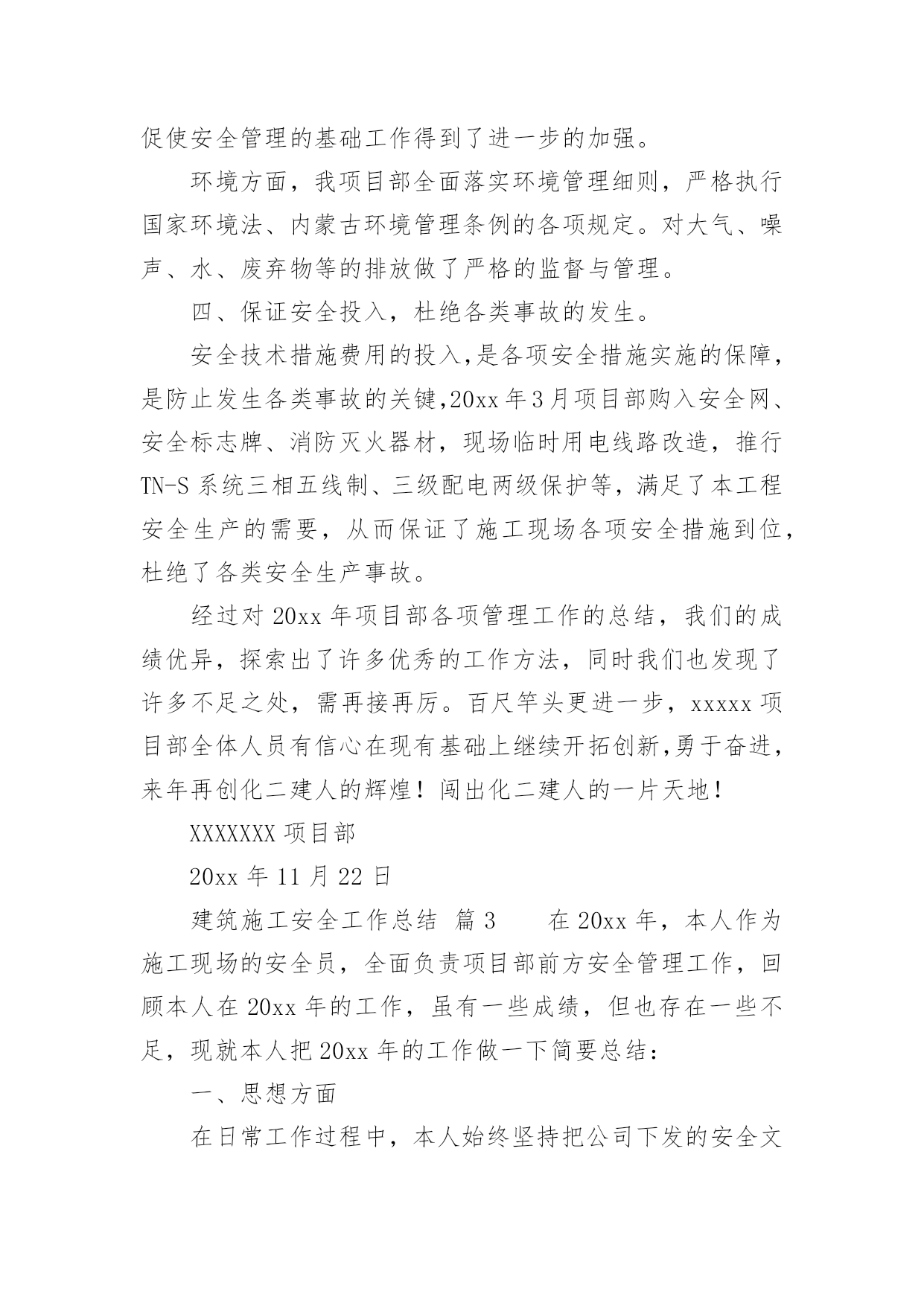 促使安全管理的基础工作得到了进一步的加强。

环境方面，我项目部全面落实环境管理细则，严格执行国家环境法、内蒙古环境管理条例的各项规定。对大气、噪声、水、废弃物等的排放做了严格的监督与管理。

四、保证安全投入，杜绝各类事故的发生。

安全技术措施费用的投入,是各项安全措施实施的保障,是防止发生各类事故的关键,20xx 年 3 月项目部购入安全网、安全标志牌、消防灭火器材，现场临时用电线路改造，推行 TN-S 系统三相五线制、三级配电两级保护等，满足了本工程安全生产的需要，从而保证了施工现场各项安全措施到位，杜绝了各类安全生产事故。

经过对 20xx 年项目部各项管理工作的总结，我们的成绩优异，探索出了许多优秀的工作方法，同时我们也发现了许多不足之处，需再接再厉。百尺竿头更进一步，xxxxx 项目部全体人员有信心在现有基础上继续开拓创新,勇于奋进,来年再创化二建人的辉煌！闯出化二建人的一片天地！

XXXXXXX 项目部

20xx 年 11 月 22 日

建筑施工安全工作总结 篇 3　　在 20xx 年，本人作为施工现场的安全员，全面负责项目部前方安全管理工作，回顾本人在 20xx 年的工作，虽有一些成绩，但也存在一些不足，现就本人把 20xx 年的工作做一下简要总结：

一、思想方面

在日常工作过程中，本人始终坚持把公司下发的安全文